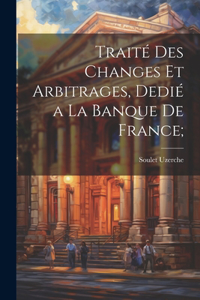 Traité Des Changes Et Arbitrages, Dedié a La Banque De France;

Soulet Uzerche